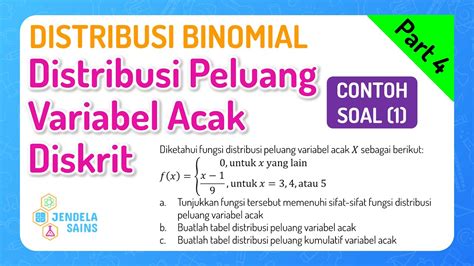 DISTRIBUSI BINOMIAL

Part 4

Distribusi Peluang Variabel Acak Diskrit

CONTOH SOAL (1)

Diketahui fungsi distribusi peluang variabel acak $X$ sebagai berikut:

$f(x) = \begin{cases} 0, \text{untuk } x \text{ yang lain} \\ \frac{x-1}{9}, \text{untuk } x = 3, 4, \text{atau } 5 \end{cases}$

a. Tunjukkan fungsi tersebut memenuhi sifat-sifat fungsi distribusi peluang variabel acak
b. Buatlah tabel distribusi peluang variabel acak
c. Buatlah tabel distribusi peluang kumulatif variabel acak

JENDELA SAINS